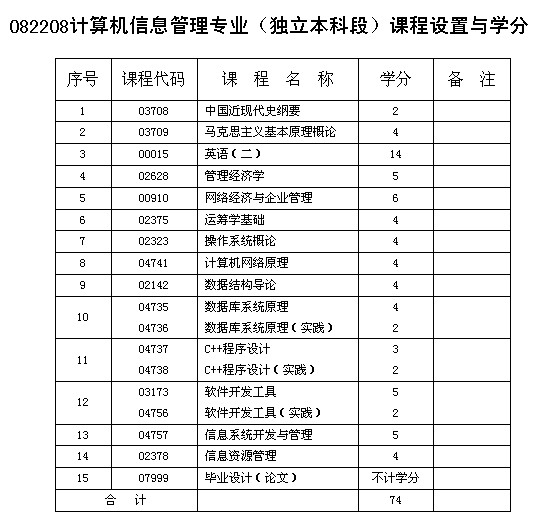 082208计算机信息管理专业（独立本科段）课程设置与学分

| 序号 | 课程代码 | 课 程 名 称 | 学分 | 备 注 |
|---|---|---|---|---|
| 1 | 03708 | 中国近现代史纲要 | 2 | |
| 2 | 03709 | 马克思主义基本原理概论 | 4 | |
| 3 | 00015 | 英语（二） | 14 | |
| 4 | 02628 | 管理经济学 | 5 | |
| 5 | 00910 | 网络经济与企业管理 | 6 | |
| 6 | 02375 | 运筹学基础 | 4 | |
| 7 | 02323 | 操作系统概论 | 4 | |
| 8 | 04741 | 计算机网络原理 | 4 | |
| 9 | 02142 | 数据结构导论 | 4 | |
| 10 | 04735 | 数据库系统原理 | 4 | |
| | 04736 | 数据库系统原理（实践） | 2 | |
| 11 | 04737 | C++程序设计 | 3 | |
| | 04738 | C++程序设计（实践） | 2 | |
| 12 | 03173 | 软件开发工具 | 5 | |
| | 04756 | 软件开发工具（实践） | 2 | |
| 13 | 04757 | 信息系统开发与管理 | 5 | |
| 14 | 02378 | 信息资源管理 | 4 | |
| 15 | 07999 | 毕业设计（论文） | 不计学分 | |
| 合 计 | | | 74 | |